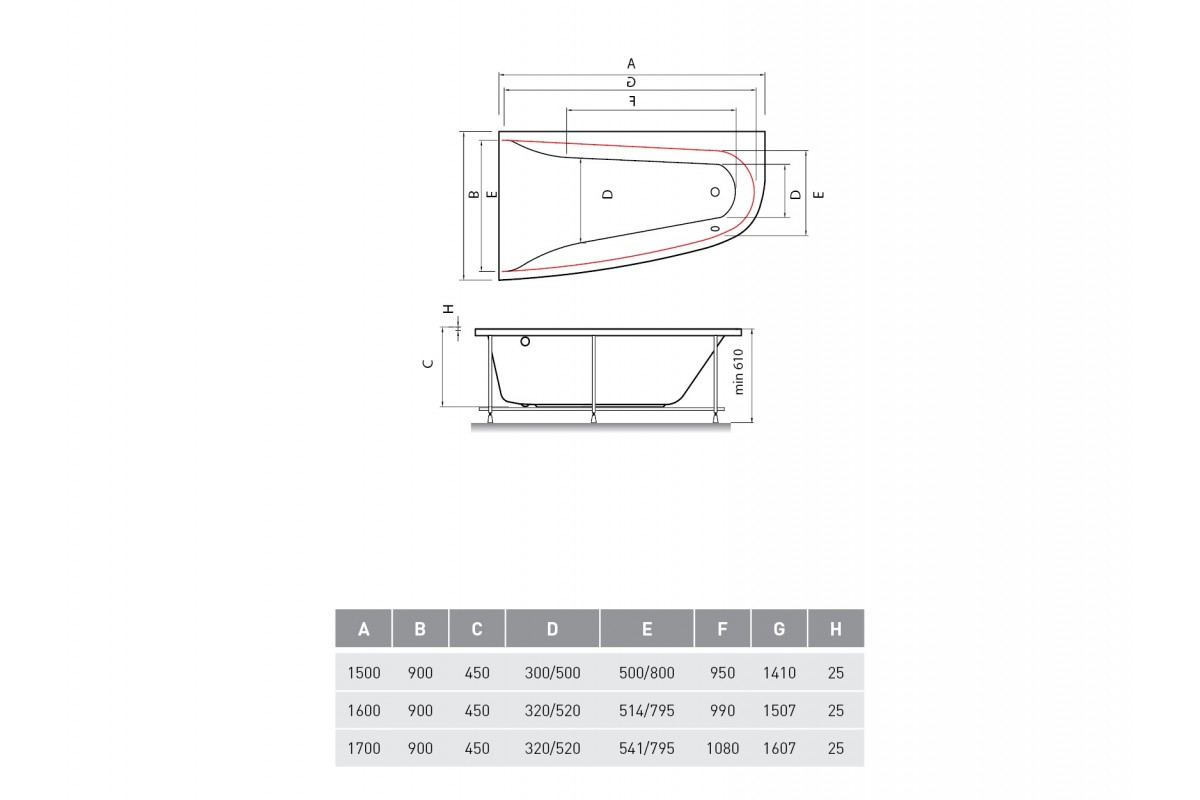 A
G
F
B
E
D
D
E
H
C
min 610

| A | B | C | D | E | F | G | H |
|---|---|---|---|---|---|---|---|
| 1500 | 900 | 450 | 300/500 | 500/800 | 950 | 1410 | 25 |
| 1600 | 900 | 450 | 320/520 | 514/795 | 990 | 1507 | 25 |
| 1700 | 900 | 450 | 320/520 | 541/795 | 1080 | 1607 | 25 |